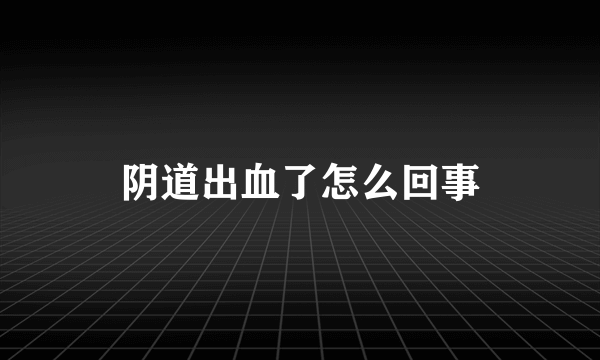 阴道出血了怎么回事